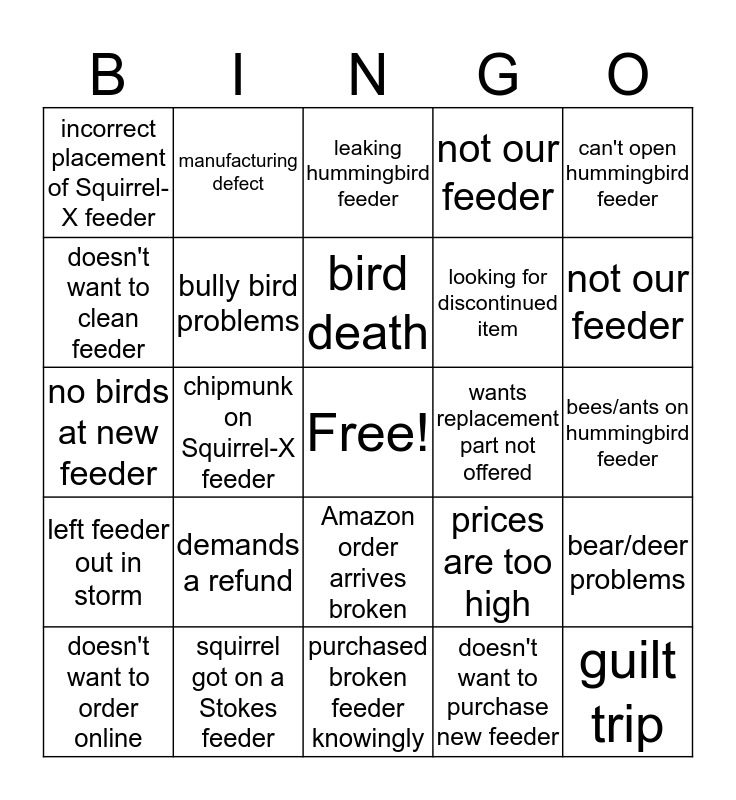 | B | I | N | G | O |
|---|---|---|---|---|
| incorrect placement of Squirrel-X feeder | manufacturing defect | leaking hummingbird feeder | not our feeder | can't open hummingbird feeder |
| doesn't want to clean feeder | bully bird problems | bird death | looking for discontinued item | not our feeder |
| no birds at new feeder | chipmunk on Squirrel-X feeder | Free! | wants replacement part not offered | bees/ants on hummingbird feeder |
| left feeder out in storm | demands a refund | Amazon order arrives broken | prices are too high | bear/deer problems |
| doesn't want to order online | squirrel got on a Stokes feeder | purchased broken feeder knowingly | doesn't want to purchase new feeder | guilt trip |